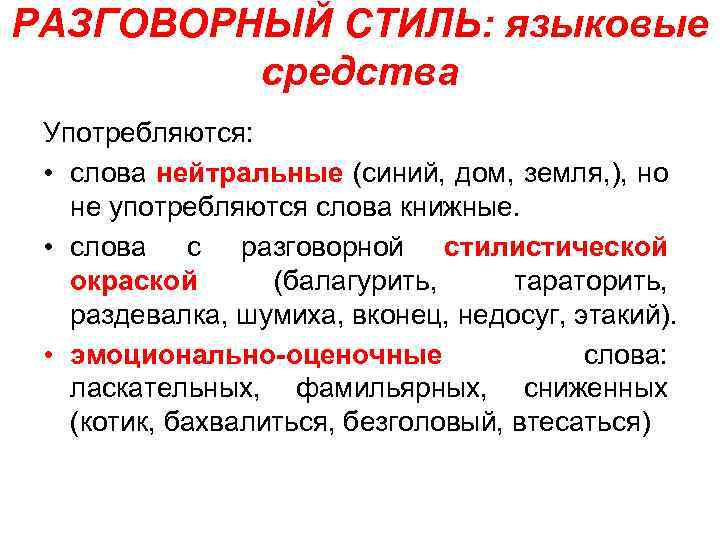 РАЗГОВОРНЫЙ СТИЛЬ: языковые средства

Употребляются:

• слова нейтральные (синий, дом, земля,), но не употребляются слова книжные.

• слова с разговорной стилистической окраской (балагурить, тараторить, раздевалка, шумиха, вконец, недосуг, этакий).

• эмоционально-оценочные слова: ласкательных, фамильярных, сниженных (котик, бахвалиться, безголовый, втесаться)